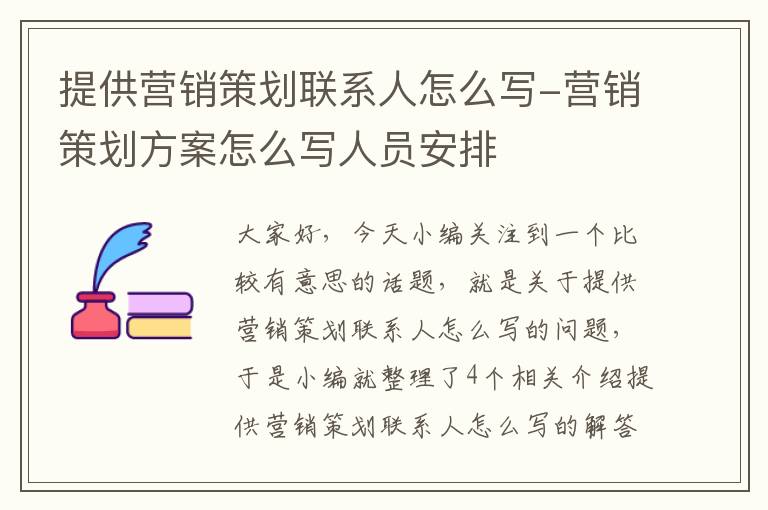 提供营销策划联系人怎么写-营销策划方案怎么写人员安排

大家好，今天小编关注到一个比较有意思的话题，就是关于提供营销策划联系人怎么写的问题，于是小编就整理了4个相关介绍提供营销策划联系人怎么写的解答